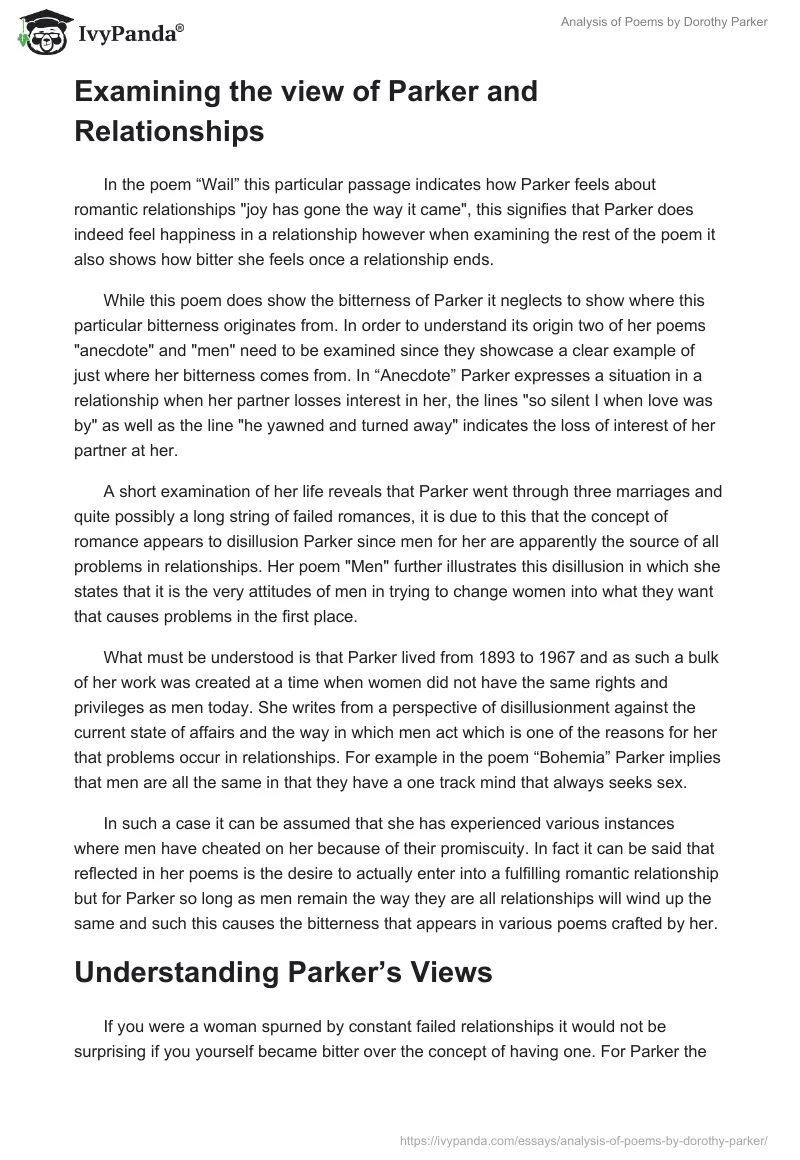 IvyPanda®

Analysis of Poems by Dorothy Parker

Examining the view of Parker and Relationships

In the poem “Wail” this particular passage indicates how Parker feels about romantic relationships "joy has gone the way it came", this signifies that Parker does indeed feel happiness in a relationship however when examining the rest of the poem it also shows how bitter she feels once a relationship ends.

While this poem does show the bitterness of Parker it neglects to show where this particular bitterness originates from. In order to understand its origin two of her poems "anecdote" and "men" need to be examined since they showcase a clear example of just where her bitterness comes from. In “Anecdote” Parker expresses a situation in a relationship when her partner losses interest in her, the lines "so silent I when love was by" as well as the line "he yawned and turned away" indicates the loss of interest of her partner at her.

A short examination of her life reveals that Parker went through three marriages and quite possibly a long string of failed romances, it is due to this that the concept of romance appears to disillusion Parker since men for her are apparently the source of all problems in relationships. Her poem "Men" further illustrates this disillusion in which she states that it is the very attitudes of men in trying to change women into what they want that causes problems in the first place.

What must be understood is that Parker lived from 1893 to 1967 and as such a bulk of her work was created at a time when women did not have the same rights and privileges as men today. She writes from a perspective of disillusionment against the current state of affairs and the way in which men act which is one of the reasons for her that problems occur in relationships. For example in the poem “Bohemia” Parker implies that men are all the same in that they have a one track mind that always seeks sex.

In such a case it can be assumed that she has experienced various instances where men have cheated on her because of their promiscuity. In fact it can be said that reflected in her poems is the desire to actually enter into a fulfilling romantic relationship but for Parker so long as men remain the way they are all relationships will wind up the same and such this causes the bitterness that appears in various poems crafted by her.

Understanding Parker’s Views

If you were a woman spurned by constant failed relationships it would not be surprising if you yourself became bitter over the concept of having one. For Parker the

https://ivypanda.com/essays/analysis-of-poems-by-dorothy-parker/